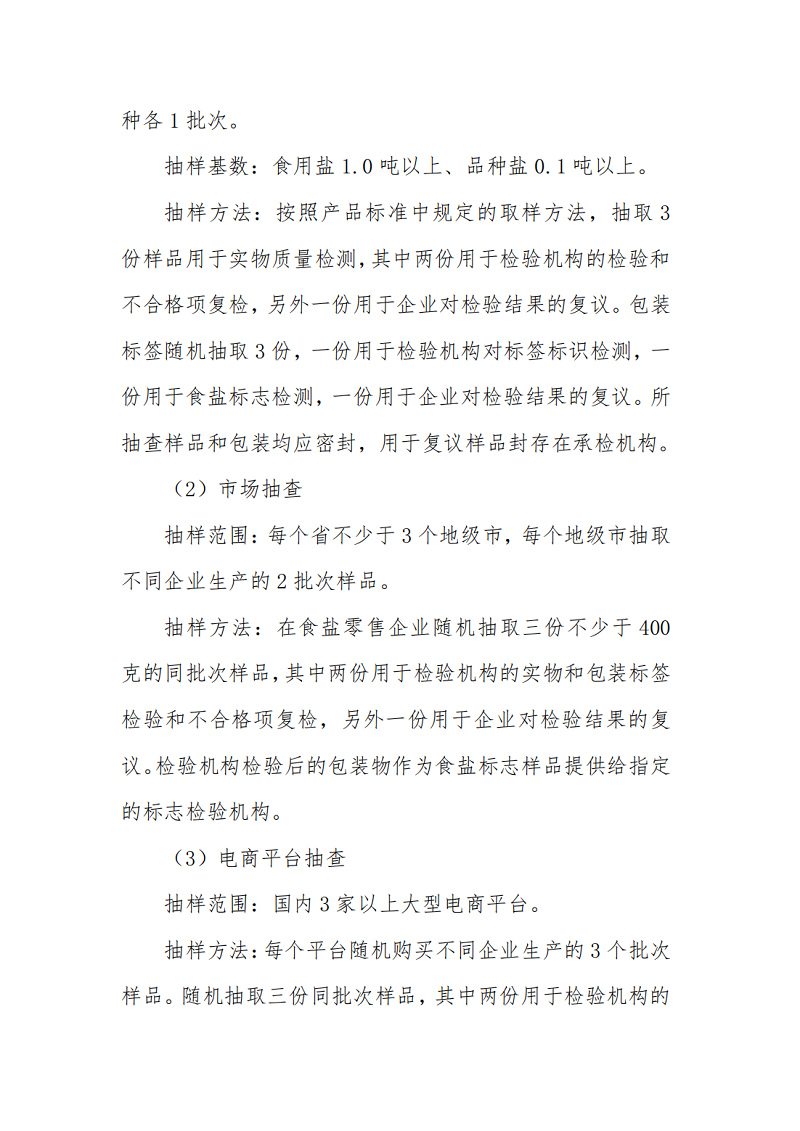 种各 1 批次。

抽样基数：食用盐 1.0 吨以上、品种盐 0.1 吨以上。

抽样方法：按照产品标准中规定的取样方法，抽取 3 份样品用于实物质量检测，其中两份用于检验机构的检验和不合格项复检，另外一份用于企业对检验结果的复议。包装标签随机抽取 3 份，一份用于检验机构对标签标识检测，一份用于食盐标志检测，一份用于企业对检验结果的复议。所抽查样品和包装均应密封，用于复议样品封存在承检机构。

（2）市场抽查

抽样范围：每个省不少于 3 个地级市，每个地级市抽取不同企业生产的 2 批次样品。

抽样方法：在食盐零售企业随机抽取三份不少于 400 克的同批次样品，其中两份用于检验机构的实物和包装标签检验和不合格项复检，另外一份用于企业对检验结果的复议。检验机构检验后的包装物作为食盐标志样品提供给指定的标志检验机构。

（3）电商平台抽查

抽样范围：国内 3 家以上大型电商平台。

抽样方法：每个平台随机购买不同企业生产的 3 个批次样品。随机抽取三份同批次样品，其中两份用于检验机构的